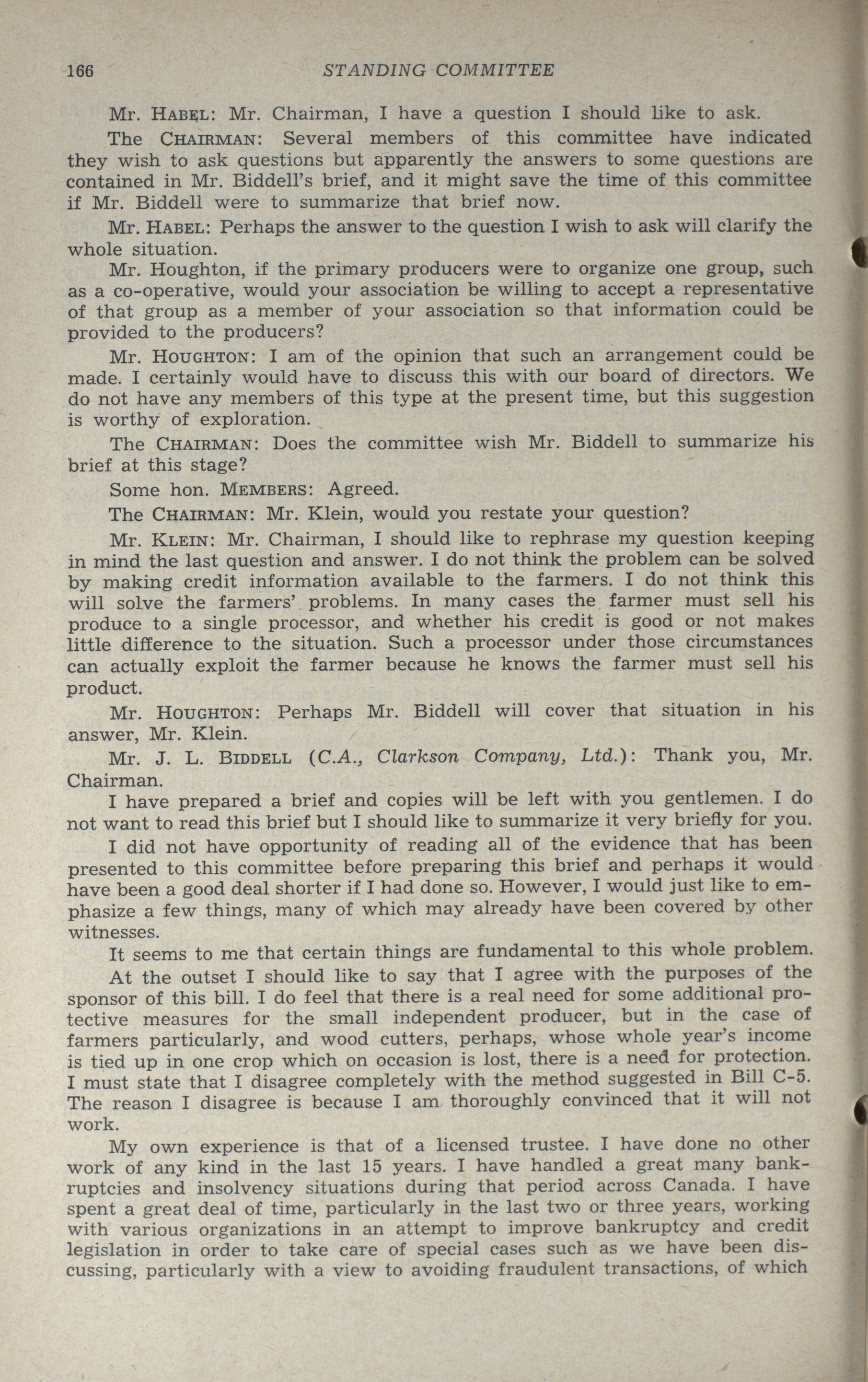 166 STANDING COMMITTEE

Mr. HABEL: Mr. Chairman, I have a question I should like to ask.

The CHAIRMAN: Several members of this committee have indicated they wish to ask questions but apparently the answers to some questions are contained in Mr. Biddell's brief, and it might save the time of this committee if Mr. Biddell were to summarize that brief now.

Mr. HABEL: Perhaps the answer to the question I wish to ask will clarify the whole situation.

Mr. Houghton, if the primary producers were to organize one group, such as a co-operative, would your association be willing to accept a representative of that group as a member of your association so that information could be provided to the producers?

Mr. HOUGHTON: I am of the opinion that such an arrangement could be made. I certainly would have to discuss this with our board of directors. We do not have any members of this type at the present time, but this suggestion is worthy of exploration.

The CHAIRMAN: Does the committee wish Mr. Biddell to summarize his brief at this stage?

Some hon. MEMBERS: Agreed.

The CHAIRMAN: Mr. Klein, would you restate your question?

Mr. KLEIN: Mr. Chairman, I should like to rephrase my question keeping in mind the last question and answer. I do not think the problem can be solved by making credit information available to the farmers. I do not think this will solve the farmers' problems. In many cases the farmer must sell his produce to a single processor, and whether his credit is good or not makes little difference to the situation. Such a processor under those circumstances can actually exploit the farmer because he knows the farmer must sell his product.

Mr. HOUGHTON: Perhaps Mr. Biddell will cover that situation in his answer, Mr. Klein.

Mr. J. L. BIDDELL (C.A., Clarkson Company, Ltd.): Thank you, Mr. Chairman.

I have prepared a brief and copies will be left with you gentlemen. I do not want to read this brief but I should like to summarize it very briefly for you.

I did not have opportunity of reading all of the evidence that has been presented to this committee before preparing this brief and perhaps it would have been a good deal shorter if I had done so. However, I would just like to emphasize a few things, many of which may already have been covered by other witnesses.

It seems to me that certain things are fundamental to this whole problem.

At the outset I should like to say that I agree with the purposes of the sponsor of this bill. I do feel that there is a real need for some additional protective measures for the small independent producer, but in the case of farmers particularly, and wood cutters, perhaps, whose whole year's income is tied up in one crop which on occasion is lost, there is a need for protection. I must state that I disagree completely with the method suggested in Bill C-5. The reason I disagree is because I am thoroughly convinced that it will not work.

My own experience is that of a licensed trustee. I have done no other work of any kind in the last 15 years. I have handled a great many bankruptcies and insolvency situations during that period across Canada. I have spent a great deal of time, particularly in the last two or three years, working with various organizations in an attempt to improve bankruptcy and credit legislation in order to take care of special cases such as we have been discussing, particularly with a view to avoiding fraudulent transactions, of which